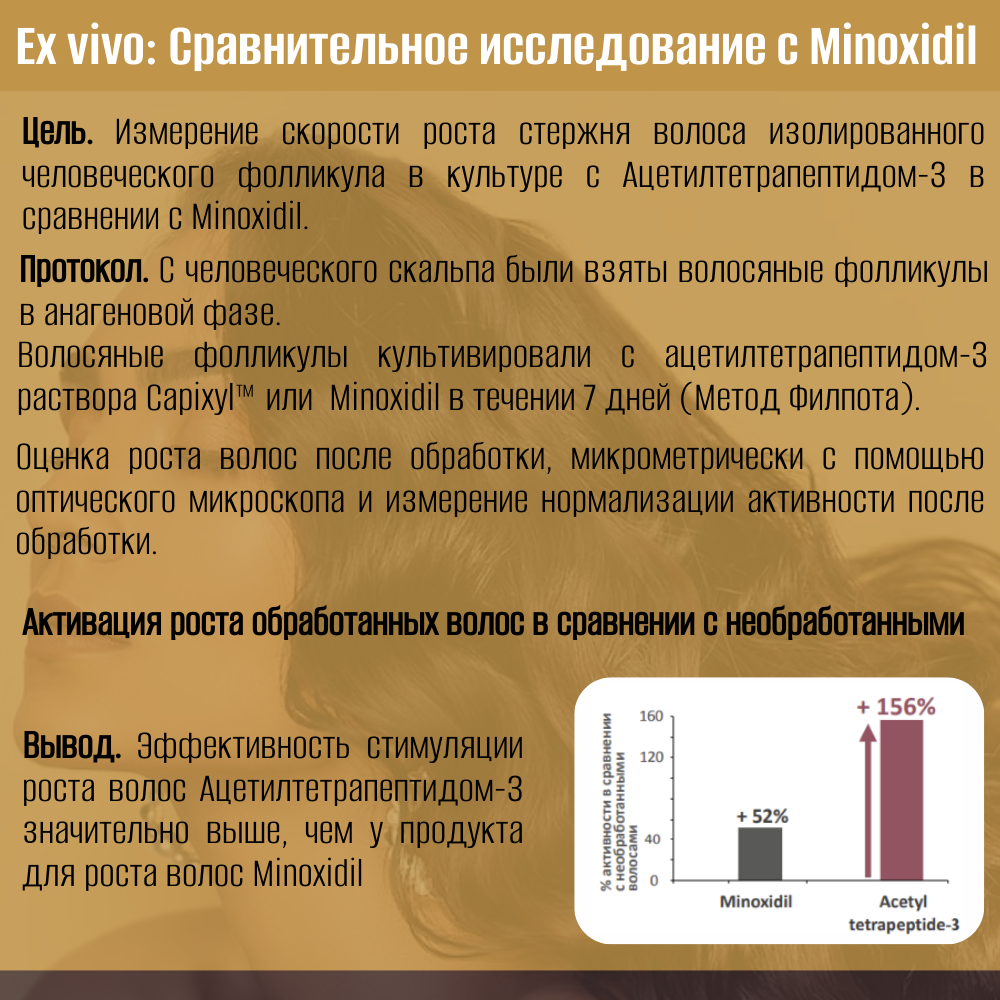 Ex vivo: Сравнительное исследование с Minoxidil

Цель. Измерение скорости роста стержня волоса изолированного человеческого фолликула в культуре с Ацетилтетрапептидом-3 в сравнении с Minoxidil.

Протокол. С человеческого скальпа были взяты волосяные фолликулы в анагеновой фазе.
Волосяные фолликулы культивировали с ацетилтетрапептидом-3 раствора Capixyl™ или Minoxidil в течении 7 дней (Метод Филпота).

Оценка роста волос после обработки, микрометрически с помощью оптического микроскопа и измерение нормализации активности после обработки.

Активация роста обработанных волос в сравнении с необработанными

Вывод. Эффективность стимуляции роста волос Ацетилтетрапептидом-3 значительно выше, чем у продукта для роста волос Minoxidil

% активности в сравнении с необработанными волосами
160
120
40
0
+ 52%
+ 156%
Minoxidil
Acetyl tetrapeptide-3